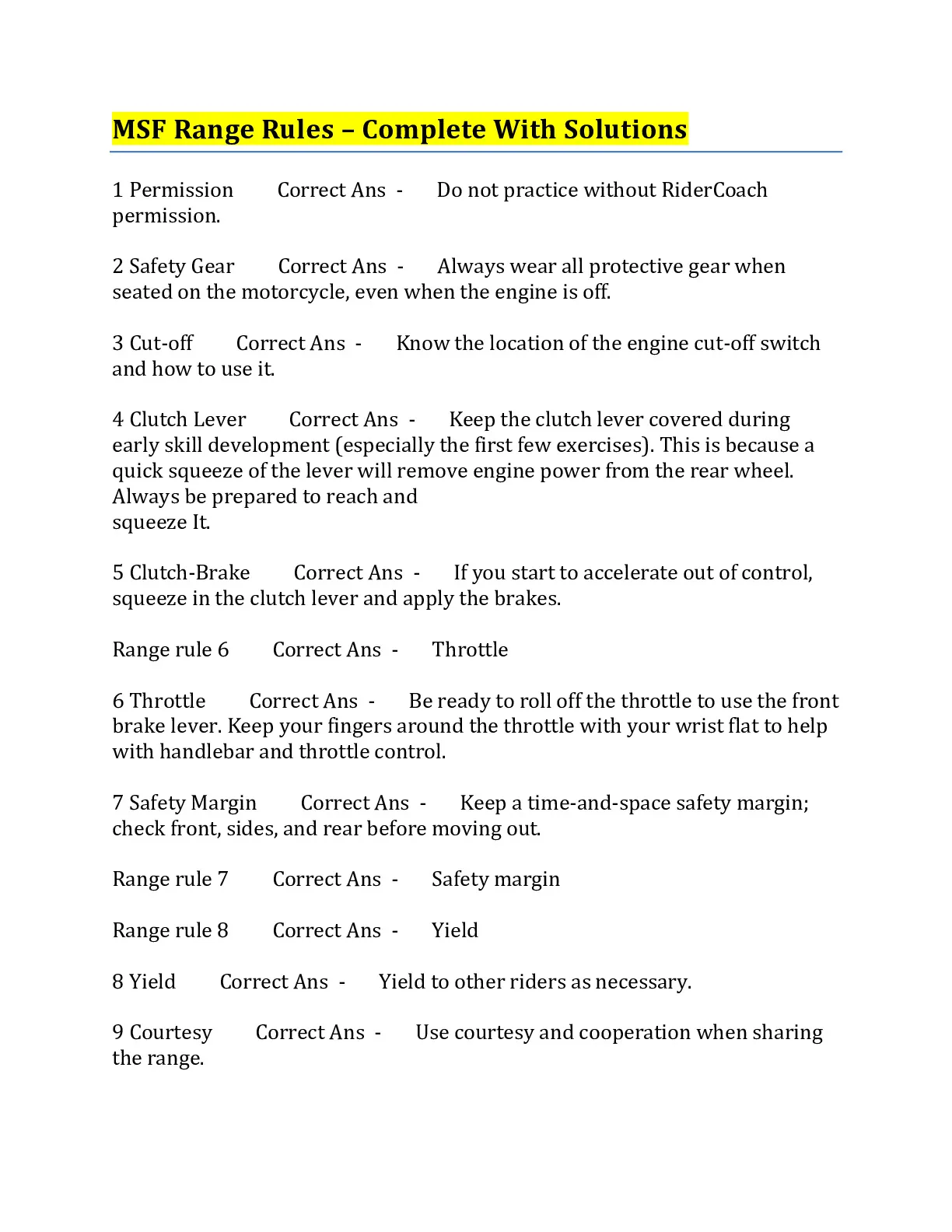 MSF Range Rules – Complete With Solutions

1 Permission Correct Ans - Do not practice without RiderCoach permission.

2 Safety Gear Correct Ans - Always wear all protective gear when seated on the motorcycle, even when the engine is off.

3 Cut-off Correct Ans - Know the location of the engine cut-off switch and how to use it.

4 Clutch Lever Correct Ans - Keep the clutch lever covered during early skill development (especially the first few exercises). This is because a quick squeeze of the lever will remove engine power from the rear wheel. Always be prepared to reach and squeeze It.

5 Clutch-Brake Correct Ans - If you start to accelerate out of control, squeeze in the clutch lever and apply the brakes.

Range rule 6 Correct Ans - Throttle

6 Throttle Correct Ans - Be ready to roll off the throttle to use the front brake lever. Keep your fingers around the throttle with your wrist flat to help with handlebar and throttle control.

7 Safety Margin Correct Ans - Keep a time-and-space safety margin; check front, sides, and rear before moving out.

Range rule 7 Correct Ans - Safety margin

Range rule 8 Correct Ans - Yield

8 Yield Correct Ans - Yield to other riders as necessary.

9 Courtesy Correct Ans - Use courtesy and cooperation when sharing the range.